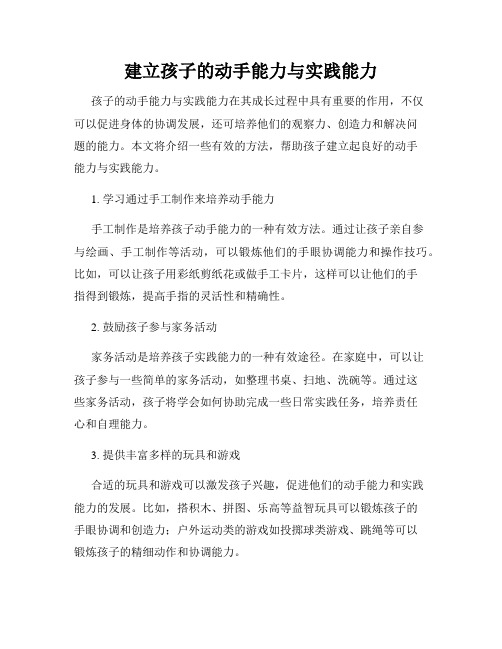 建立孩子的动手能力与实践能力

孩子的动手能力与实践能力在其成长过程中具有重要的作用，不仅可以促进身体的协调发展，还可培养他们的观察力、创造力和解决问题的能力。本文将介绍一些有效的方法，帮助孩子建立起良好的动手能力与实践能力。

1. 学习通过手工制作来培养动手能力

手工制作是培养孩子动手能力的一种有效方法。通过让孩子亲自参与绘画、手工制作等活动，可以锻炼他们的手眼协调能力和操作技巧。比如，可以让孩子用彩纸剪纸花或做手工卡片，这样可以让他们的手指得到锻炼，提高手指的灵活性和精确性。

2. 鼓励孩子参与家务活动

家务活动是培养孩子实践能力的一种有效途径。在家庭中，可以让孩子参与一些简单的家务活动，如整理书桌、扫地、洗碗等。通过这些家务活动，孩子将学会如何协助完成一些日常实践任务，培养责任心和自理能力。

3. 提供丰富多样的玩具和游戏

合适的玩具和游戏可以激发孩子兴趣，促进他们的动手能力和实践能力的发展。比如，搭积木、拼图、乐高等益智玩具可以锻炼孩子的手眼协调和创造力；户外运动类的游戏如投掷球类游戏、跳绳等可以锻炼孩子的精细动作和协调能力。